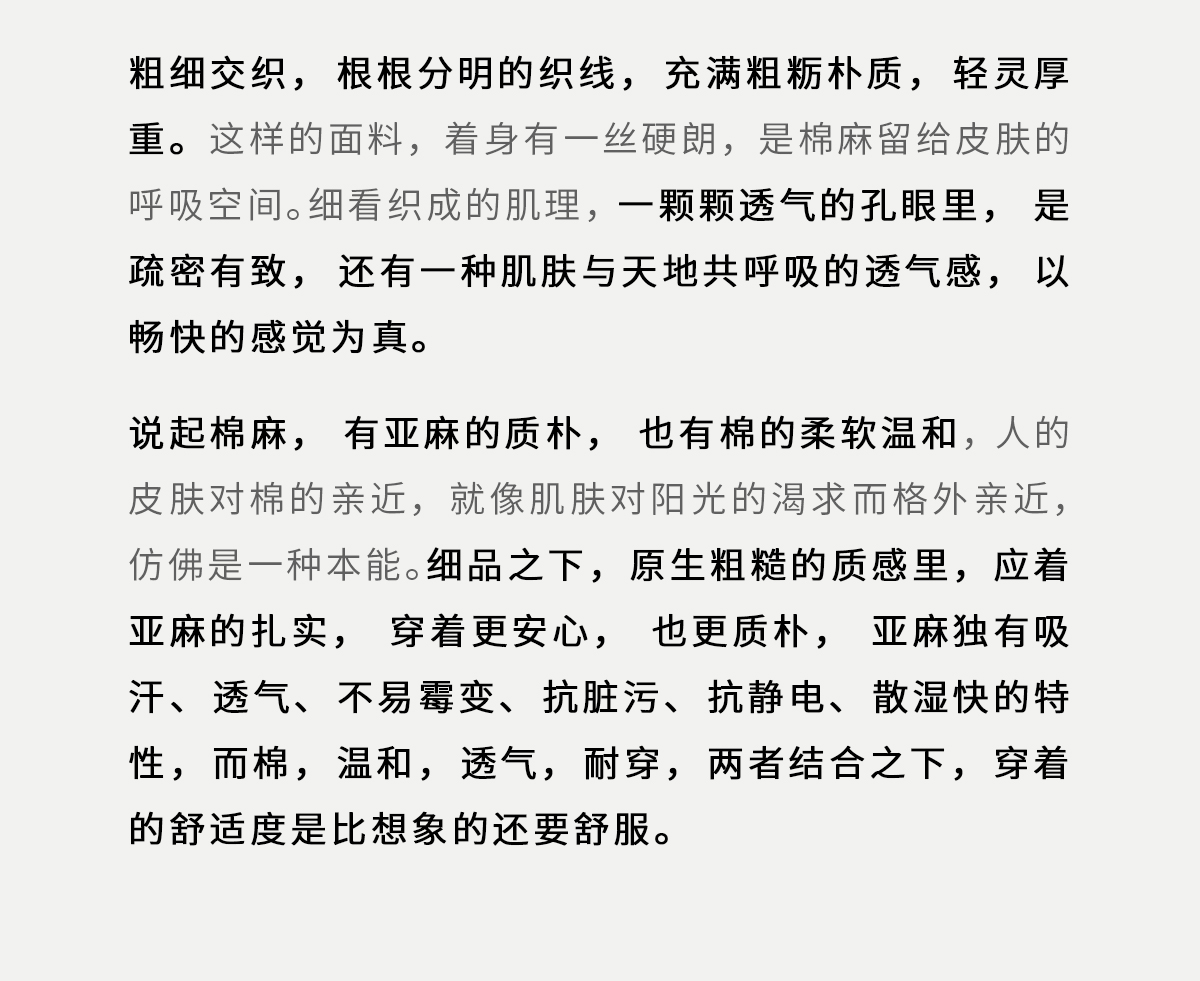 粗细交织，根根分明的织线，充满粗粝朴质，轻灵厚重。这样的面料，着身有一丝硬朗，是棉麻留给皮肤的呼吸空间。细看织成的肌理，一颗颗透气的孔眼里，是疏密有致，还有一种肌肤与天地共呼吸的透气感，以畅快的感觉为真。

说起棉麻，有亚麻的质朴，也有棉的柔软温和，人的皮肤对棉的亲近，就像肌肤对阳光的渴求而格外亲近，仿佛是一种本能。细品之下，原生粗糙的质感里，应着亚麻的扎实，穿着更安心，也更质朴，亚麻独有吸汗、透气、不易霉变、抗脏污、抗静电、散湿快的特性，而棉，温和，透气，耐穿，两者结合之下，穿着的舒适度是比想象的还要舒服。